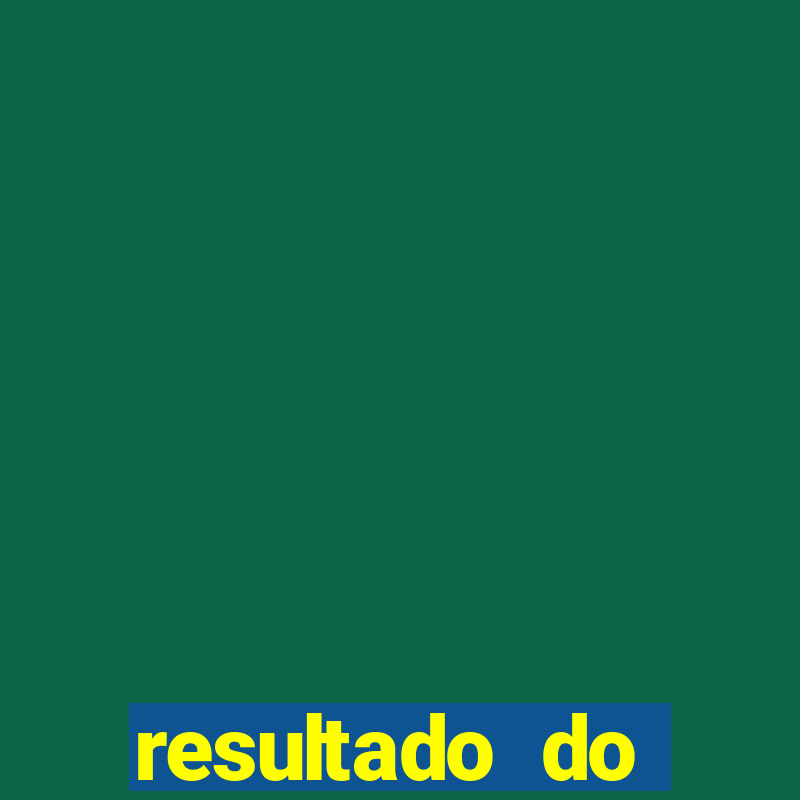 resultado do